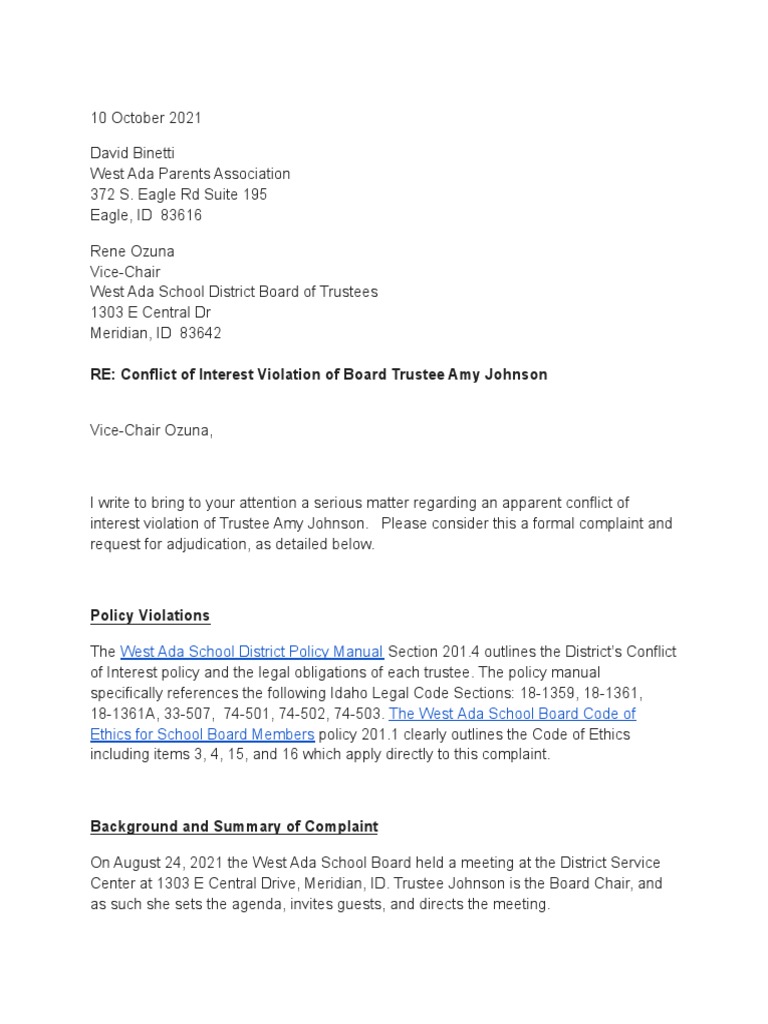 10 October 2021

David Binetti
West Ada Parents Association
372 S. Eagle Rd Suite 195
Eagle, ID 83616

Rene Ozuna
Vice-Chair
West Ada School District Board of Trustees
1303 E Central Dr
Meridian, ID 83642

RE: Conflict of Interest Violation of Board Trustee Amy Johnson

Vice-Chair Ozuna,

I write to bring to your attention a serious matter regarding an apparent conflict of interest violation of Trustee Amy Johnson. Please consider this a formal complaint and request for adjudication, as detailed below.

Policy Violations

The West Ada School District Policy Manual Section 201.4 outlines the District's Conflict of Interest policy and the legal obligations of each trustee. The policy manual specifically references the following Idaho Legal Code Sections: 18-1359, 18-1361, 18-1361A, 33-507, 74-501, 74-502, 74-503. The West Ada School Board Code of Ethics for School Board Members policy 201.1 clearly outlines the Code of Ethics including items 3, 4, 15, and 16 which apply directly to this complaint.

Background and Summary of Complaint

On August 24, 2021 the West Ada School Board held a meeting at the District Service Center at 1303 E Central Drive, Meridian, ID. Trustee Johnson is the Board Chair, and as such she sets the agenda, invites guests, and directs the meeting.